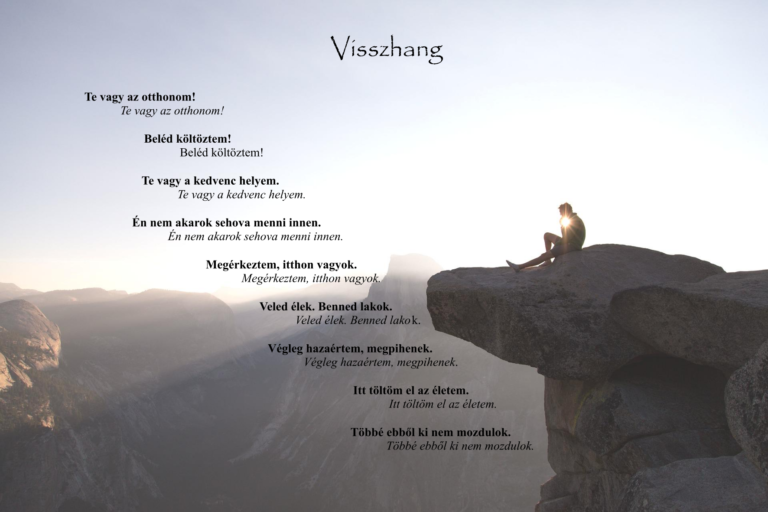 Visszhang

Te vagy az otthonom!
Te vagy az otthonom!

Beléd költöztem!
Beléd költöztem!

Te vagy a kedvenc helyem.
Te vagy a kedvenc helyem.

Én nem akarok sehova menni innen.
Én nem akarok sehova menni innen.

Megérkeztem, itthon vagyok.
Megérkeztem, itthon vagyok.

Veled élek. Benned lakok.
Veled élek. Benned lakok.

Végleg hazaértem, megpihenek.
Végleg hazaértem, megpihenek.

Itt töltöm el az életem.
Itt töltöm el az életem.

Többé ebből ki nem mozdulok.
Többé ebből ki nem mozdulok.